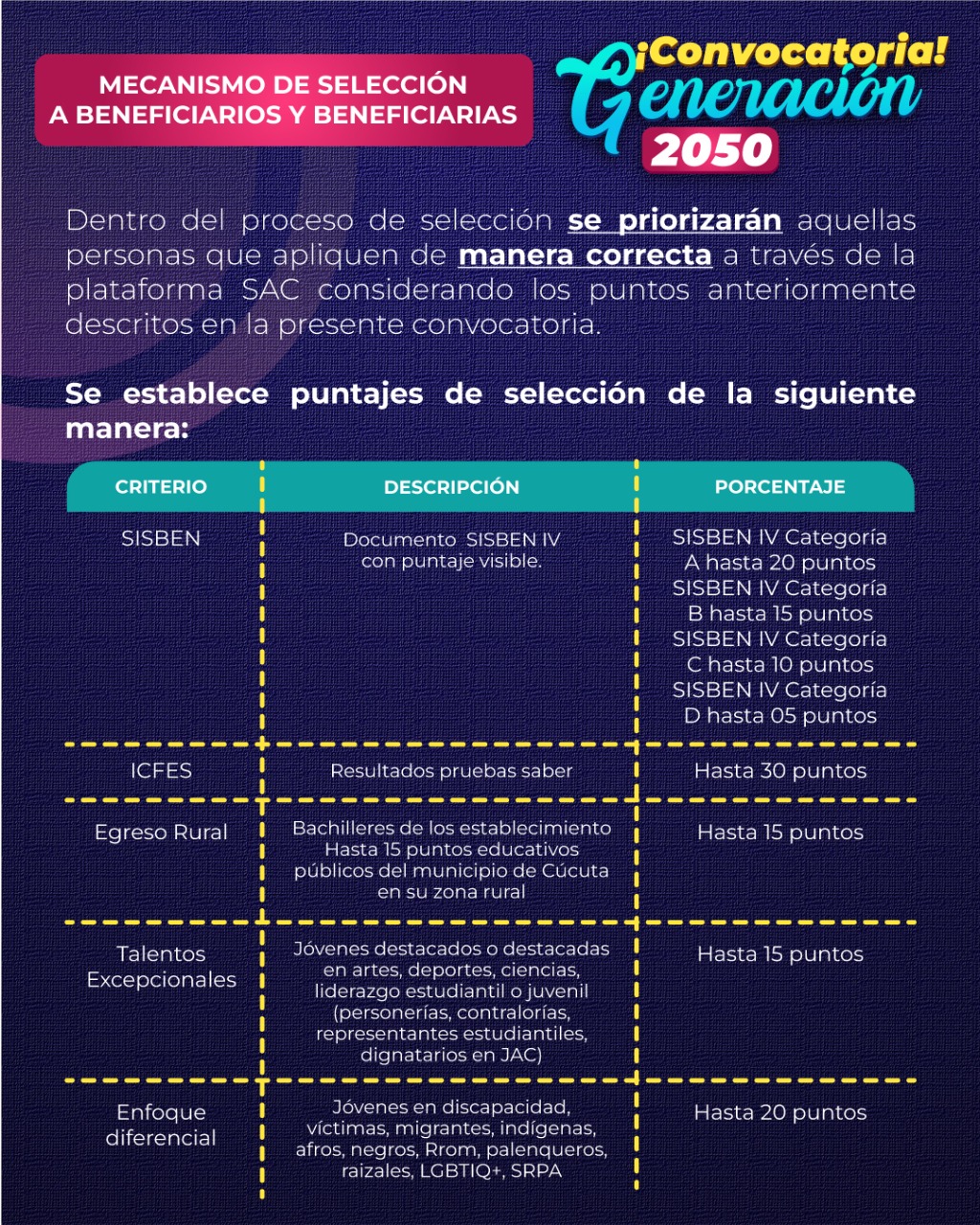 MECANISMO DE SELECCIÓN
A BENEFICIARIOS Y BENEFICIARIAS

¡Convocatoria!
Generación
2050

Dentro del proceso de selección se priorizarán aquellas personas que apliquen de manera correcta a través de la plataforma SAC considerando los puntos anteriormente descritos en la presente convocatoria.

Se establece puntajes de selección de la siguiente manera:

| CRITERIO | DESCRIPCIÓN | PORCENTAJE |
|---|---|---|
| SISBEN | Documento SISBEN IV con puntaje visible. | SISBEN IV Categoría A hasta 20 puntos SISBEN IV Categoría B hasta 15 puntos SISBEN IV Categoría C hasta 10 puntos SISBEN IV Categoría D hasta 05 puntos |
| ICFES | Resultados pruebas saber | Hasta 30 puntos |
| Egreso Rural | Bachilleres de los establecimiento Hasta 15 puntos educativos públicos del municipio de Cúcuta en su zona rural | Hasta 15 puntos |
| Talentos Excepcionales | Jóvenes destacados o destacadas en artes, deportes, ciencias, liderazgo estudiantil o juvenil (personerías, contralorías, representantes estudiantiles, dignatarios en JAC) | Hasta 15 puntos |
| Enfoque diferencial | Jóvenes en discapacidad, víctimas, migrantes, indígenas, afros, negros, Rrom, palenqueros, raizales, LGBTIQ+, SRPA | Hasta 20 puntos |